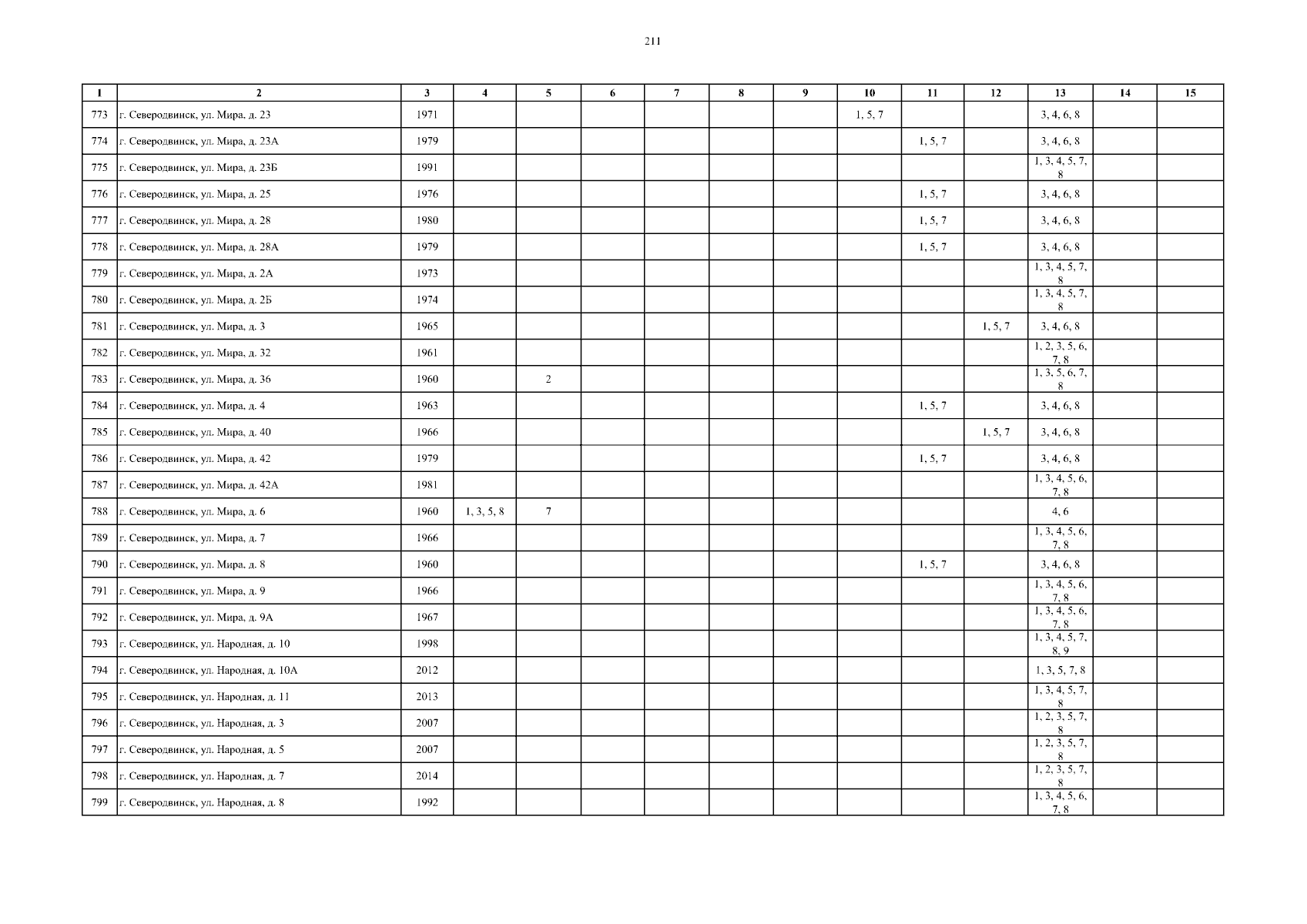 211

| 1 | 2 | 3 | 4 | 5 | 6 | 7 | 8 | 9 | 10 | 11 | 12 | 13 | 14 | 15 |
|---|---|---|---|---|---|---|---|---|---|---|---|---|---|---|
| 773 | г. Северодвинск, ул. Мира, д. 23 | 1971 | | | | | | | 1, 5, 7 | | | 3, 4, 6, 8 | | |
| 774 | г. Северодвинск, ул. Мира, д. 23А | 1979 | | | | | | | | 1, 5, 7 | | 3, 4, 6, 8 | | |
| 775 | г. Северодвинск, ул. Мира, д. 23Б | 1991 | | | | | | | | | | 1, 3, 4, 5, 7, 8 | | |
| 776 | г. Северодвинск, ул. Мира, д. 25 | 1976 | | | | | | | | 1, 5, 7 | | 3, 4, 6, 8 | | |
| 777 | г. Северодвинск, ул. Мира, д. 28 | 1980 | | | | | | | | 1, 5, 7 | | 3, 4, 6, 8 | | |
| 778 | г. Северодвинск, ул. Мира, д. 28А | 1979 | | | | | | | | 1, 5, 7 | | 3, 4, 6, 8 | | |
| 779 | г. Северодвинск, ул. Мира, д. 2А | 1973 | | | | | | | | | | 1, 3, 4, 5, 7, 8 | | |
| 780 | г. Северодвинск, ул. Мира, д. 2Б | 1974 | | | | | | | | | | 1, 3, 4, 5, 7, 8 | | |
| 781 | г. Северодвинск, ул. Мира, д. 3 | 1965 | | | | | | | | | 1, 5, 7 | 3, 4, 6, 8 | | |
| 782 | г. Северодвинск, ул. Мира, д. 32 | 1961 | | | | | | | | | | 1, 2, 3, 5, 6, 7, 8 | | |
| 783 | г. Северодвинск, ул. Мира, д. 36 | 1960 | | 2 | | | | | | | | 1, 3, 5, 6, 7, 8 | | |
| 784 | г. Северодвинск, ул. Мира, д. 4 | 1963 | | | | | | | | 1, 5, 7 | | 3, 4, 6, 8 | | |
| 785 | г. Северодвинск, ул. Мира, д. 40 | 1966 | | | | | | | | | 1, 5, 7 | 3, 4, 6, 8 | | |
| 786 | г. Северодвинск, ул. Мира, д. 42 | 1979 | | | | | | | | 1, 5, 7 | | 3, 4, 6, 8 | | |
| 787 | г. Северодвинск, ул. Мира, д. 42А | 1981 | | | | | | | | | | 1, 3, 4, 5, 6, 7, 8 | | |
| 788 | г. Северодвинск, ул. Мира, д. 6 | 1960 | 1, 3, 5, 8 | 7 | | | | | | | | 4, 6 | | |
| 789 | г. Северодвинск, ул. Мира, д. 7 | 1966 | | | | | | | | | | 1, 3, 4, 5, 6, 7, 8 | | |
| 790 | г. Северодвинск, ул. Мира, д. 8 | 1960 | | | | | | | | 1, 5, 7 | | 3, 4, 6, 8 | | |
| 791 | г. Северодвинск, ул. Мира, д. 9 | 1966 | | | | | | | | | | 1, 3, 4, 5, 6, 7, 8 | | |
| 792 | г. Северодвинск, ул. Мира, д. 9А | 1967 | | | | | | | | | | 1, 3, 4, 5, 6, 7, 8 | | |
| 793 | г. Северодвинск, ул. Народная, д. 10 | 1998 | | | | | | | | | | 1, 3, 4, 5, 7, 8, 9 | | |
| 794 | г. Северодвинск, ул. Народная, д. 10А | 2012 | | | | | | | | | | 1, 3, 5, 7, 8 | | |
| 795 | г. Северодвинск, ул. Народная, д. 11 | 2013 | | | | | | | | | | 1, 3, 4, 5, 7, 8 | | |
| 796 | г. Северодвинск, ул. Народная, д. 3 | 2007 | | | | | | | | | | 1, 2, 3, 5, 7, 8 | | |
| 797 | г. Северодвинск, ул. Народная, д. 5 | 2007 | | | | | | | | | | 1, 2, 3, 5, 7, 8 | | |
| 798 | г. Северодвинск, ул. Народная, д. 7 | 2014 | | | | | | | | | | 1, 2, 3, 5, 7, 8 | | |
| 799 | г. Северодвинск, ул. Народная, д. 8 | 1992 | | | | | | | | | | 1, 3, 4, 5, 6, 7, 8 | | |